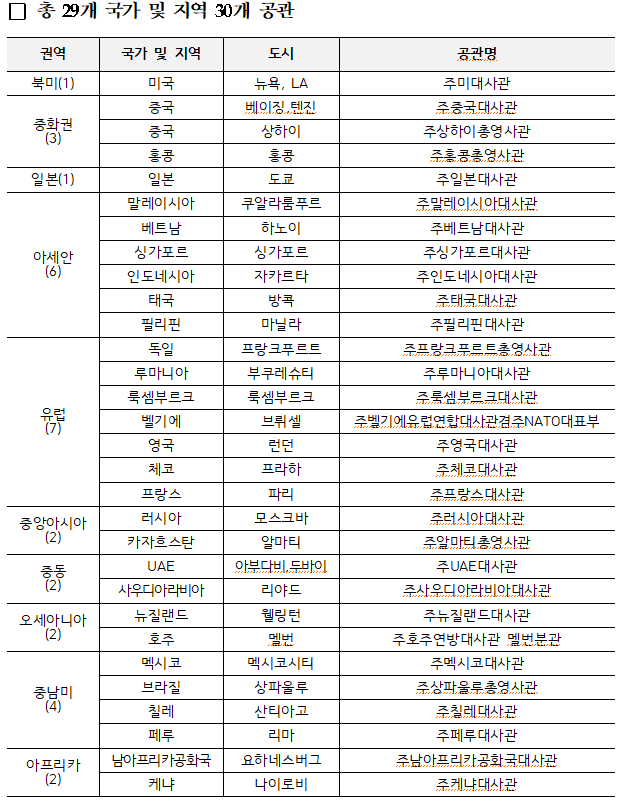 □ 총 29개 국가 및 지역 30개 공관

| 권역 | 국가 및 지역 | 도시 | 공관명 |
|---|---|---|---|
| 북미(1) | 미국 | 뉴욕, LA | 주미대사관 |
| 중화권 (3) | 중국 | 베이징,텐진 | 주중국대사관 |
| | 중국 | 상하이 | 주상하이총영사관 |
| | 홍콩 | 홍콩 | 주홍콩총영사관 |
| 일본(1) | 일본 | 도쿄 | 주일본대사관 |
| 아세안 (6) | 말레이시아 | 쿠알라룸푸르 | 주말레이시아대사관 |
| | 베트남 | 하노이 | 주베트남대사관 |
| | 싱가포르 | 싱가포르 | 주싱가포르대사관 |
| | 인도네시아 | 자카르타 | 주인도네시아대사관 |
| | 태국 | 방콕 | 주태국대사관 |
| | 필리핀 | 마닐라 | 주필리핀대사관 |
| 유럽 (7) | 독일 | 프랑크푸르트 | 주프랑크푸르트총영사관 |
| | 루마니아 | 부쿠레슈티 | 주루마니아대사관 |
| | 룩셈부르크 | 룩셈부르크 | 주룩셈부르크대사관 |
| | 벨기에 | 브뤼셀 | 주벨기에유럽연합대사관겸주NATO대표부 |
| | 영국 | 런던 | 주영국대사관 |
| | 체코 | 프라하 | 주체코대사관 |
| | 프랑스 | 파리 | 주프랑스대사관 |
| 중앙아시아 (2) | 러시아 | 모스크바 | 주러시아대사관 |
| | 카자흐스탄 | 알마티 | 주알마티총영사관 |
| 중동 (2) | UAE | 아부다비,두바이 | 주UAE대사관 |
| | 사우디아라비아 | 리야드 | 주사우디아라비아대사관 |
| 오세아니아 (2) | 뉴질랜드 | 웰링턴 | 주뉴질랜드대사관 |
| | 호주 | 멜번 | 주호주연방대사관 멜번분관 |
| 중남미 (4) | 멕시코 | 멕시코시티 | 주멕시코대사관 |
| | 브라질 | 상파울루 | 주상파울루총영사관 |
| | 칠레 | 산티아고 | 주칠레대사관 |
| | 페루 | 리마 | 주페루대사관 |
| 아프리카 (2) | 남아프리카공화국 | 요하네스버그 | 주남아프리카공화국대사관 |
| | 케냐 | 나이로비 | 주케냐대사관 |